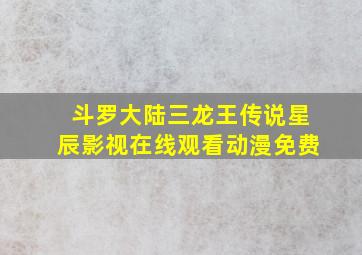 斗罗大陆三龙王传说星辰影视在线观看动漫免费